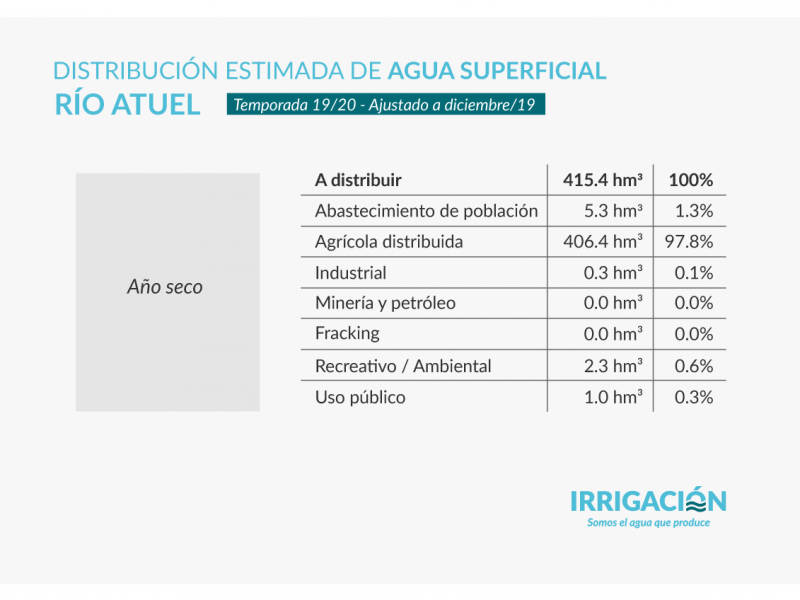 DISTRIBUCIÓN ESTIMADA DE AGUA SUPERFICIAL
RÍO ATUEL
Temporada 19/20 - Ajustado a diciembre/19

Año seco

| A distribuir | 415.4 hm³ | 100% |
|---|---|---|
| Abastecimiento de población | 5.3 hm³ | 1.3% |
| Agrícola distribuida | 406.4 hm³ | 97.8% |
| Industrial | 0.3 hm³ | 0.1% |
| Minería y petróleo | 0.0 hm³ | 0.0% |
| Fracking | 0.0 hm³ | 0.0% |
| Recreativo / Ambiental | 2.3 hm³ | 0.6% |
| Uso público | 1.0 hm³ | 0.3% |

IRRIGACIÓN
Somos el agua que produce